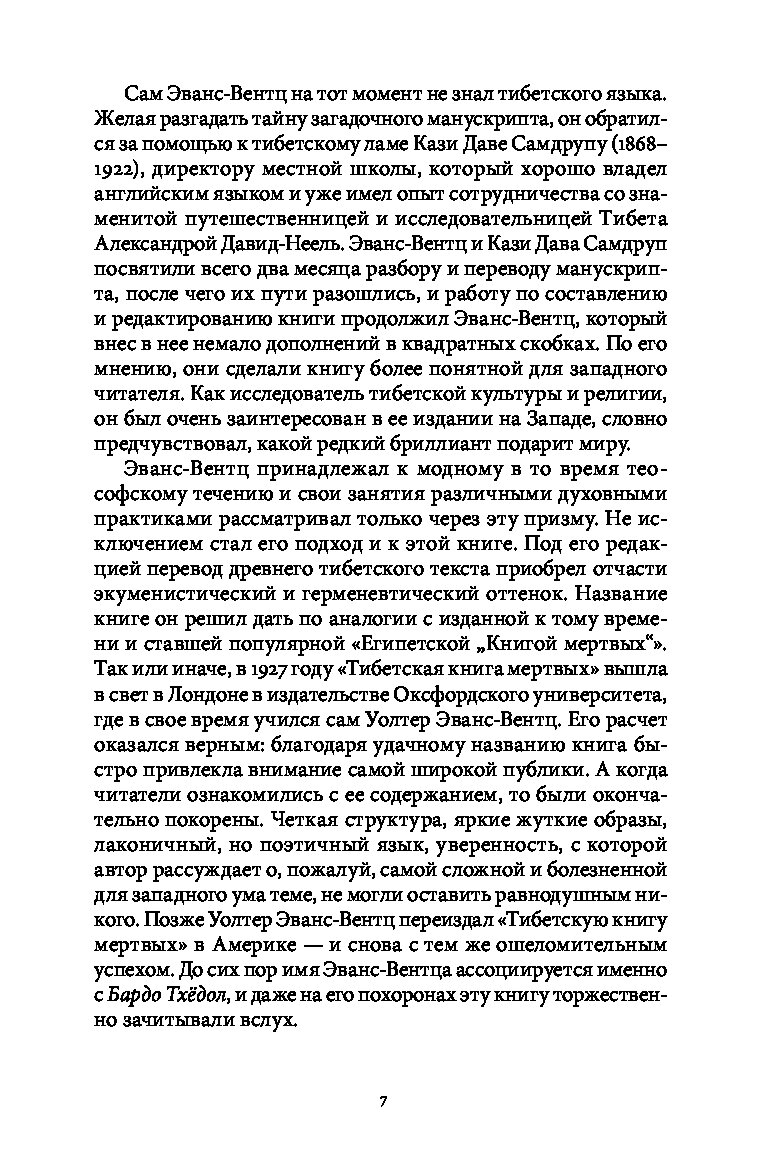 Сам Эванс-Вентц на тот момент не знал тибетского языка. Желая разгадать тайну загадочного манускрипта, он обратился за помощью к тибетскому ламе Кази Даве Самдрупу (1868–1922), директору местной школы, который хорошо владел английским языком и уже имел опыт сотрудничества со знаменитой путешественницей и исследовательницей Тибета Александрой Давид-Неель. Эванс-Вентц и Кази Дава Самдруп посвятили всего два месяца разбору и переводу манускрипта, после чего их пути разошлись, и работу по составлению и редактированию книги продолжил Эванс-Вентц, который внес в нее немало дополнений в квадратных скобках. По его мнению, они сделали книгу более понятной для западного читателя. Как исследователь тибетской культуры и религии, он был очень заинтересован в ее издании на Западе, словно предчувствовал, какой редкий бриллиант подарит миру.

Эванс-Вентц принадлежал к модному в то время теософскому течению и свои занятия различными духовными практиками рассматривал только через эту призму. Не исключением стал его подход и к этой книге. Под его редакцией перевод древнего тибетского текста приобрел отчасти экуменистический и герменевтический оттенок. Название книге он решил дать по аналогии с изданной к тому времени и ставшей популярной «Египетской „Книгой мертвых“». Так или иначе, в 1927 году «Тибетская книга мертвых» вышла в свет в Лондоне в издательстве Оксфордского университета, где в свое время учился сам Уолтер Эванс-Вентц. Его расчет оказался верным: благодаря удачному названию книга быстро привлекла внимание самой широкой публики. А когда читатели ознакомились с ее содержанием, то были окончательно покорены. Четкая структура, яркие жуткие образы, лаконичный, но поэтичный язык, уверенность, с которой автор рассуждает о, пожалуй, самой сложной и болезненной для западного ума теме, не могли оставить равнодушным никого. Позже Уолтер Эванс-Вентц переиздал «Тибетскую книгу мертвых» в Америке — и снова с тем же ошеломительным успехом. До сих пор имя Эванс-Вентца ассоциируется именно с Бардо Тхёдол, и даже на его похоронах эту книгу торжественно зачитывали вслух.

7